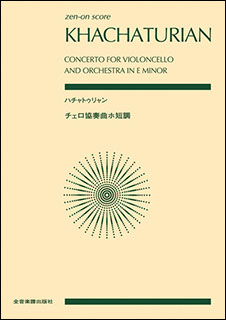 zen-on score

KHACHATURIAN

CONCERTO FOR VIOLONCELLO AND ORCHESTRA IN E MINOR

ハチャトゥリャン

チェロ協奏曲ホ短調

全音楽譜出版社